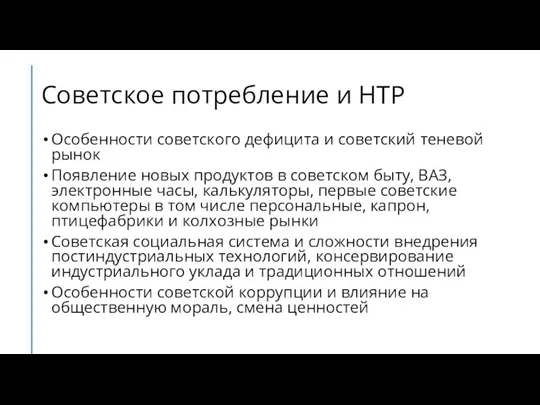 Советское потребление и НТР

• Особенности советского дефицита и советский теневой рынок
• Появление новых продуктов в советском быту, ВАЗ, электронные часы, калькуляторы, первые советские компьютеры в том числе персональные, капрон, птицефабрики и колхозные рынки
• Советская социальная система и сложности внедрения постиндустриальных технологий, консервирование индустриального уклада и традиционных отношений
• Особенности советской коррупции и влияние на общественную мораль, смена ценностей